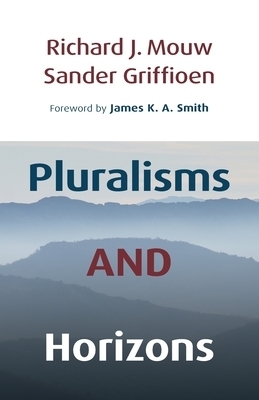 Richard J. Mouw
Sander Griffioen

Foreword by James K. A. Smith

Pluralisms
AND
Horizons